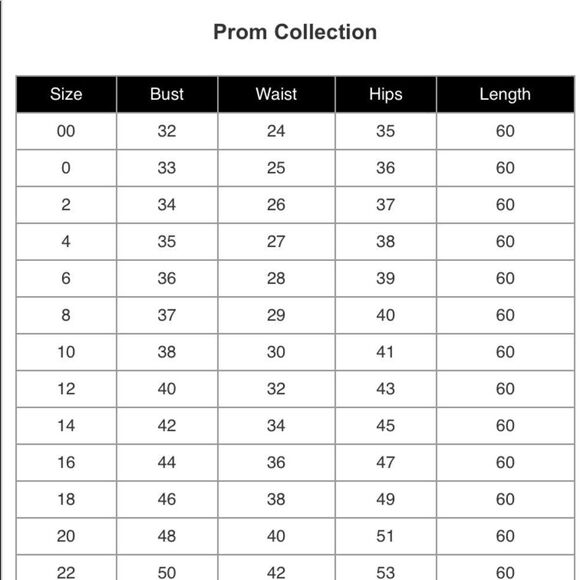 Prom Collection

| Size | Bust | Waist | Hips | Length |
|---|---|---|---|---|
| 00 | 32 | 24 | 35 | 60 |
| 0 | 33 | 25 | 36 | 60 |
| 2 | 34 | 26 | 37 | 60 |
| 4 | 35 | 27 | 38 | 60 |
| 6 | 36 | 28 | 39 | 60 |
| 8 | 37 | 29 | 40 | 60 |
| 10 | 38 | 30 | 41 | 60 |
| 12 | 40 | 32 | 43 | 60 |
| 14 | 42 | 34 | 45 | 60 |
| 16 | 44 | 36 | 47 | 60 |
| 18 | 46 | 38 | 49 | 60 |
| 20 | 48 | 40 | 51 | 60 |
| 22 | 50 | 42 | 53 | 60 |